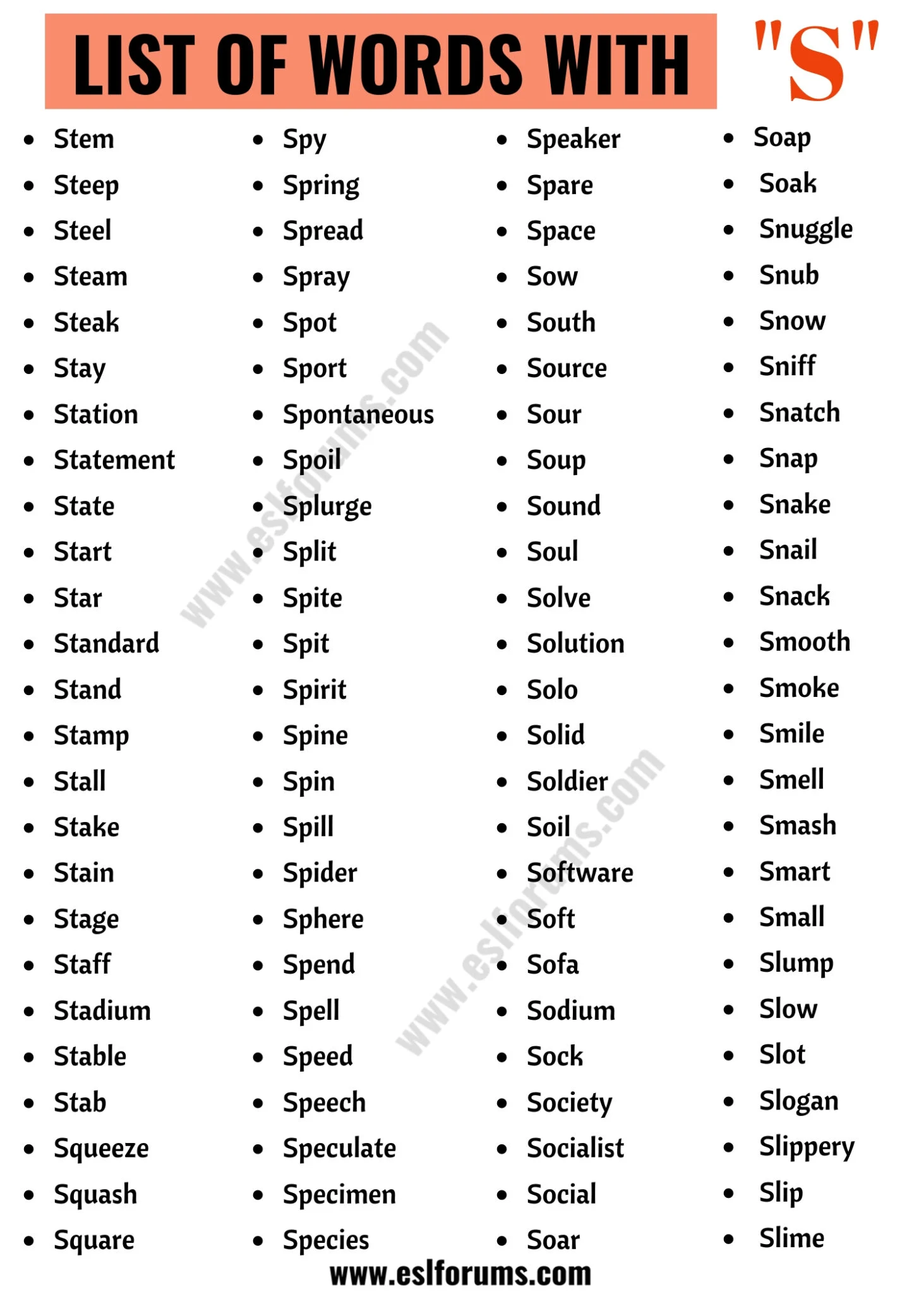 LIST OF WORDS WITH "S"

- Stem
- Steep
- Steel
- Steam
- Steak
- Stay
- Station
- Statement
- State
- Start
- Star
- Standard
- Stand
- Stamp
- Stall
- Stake
- Stain
- Stage
- Staff
- Stadium
- Stable
- Stab
- Squeeze
- Squash
- Square

- Spy
- Spring
- Spread
- Spray
- Spot
- Sport
- Spontaneous
- Spoil
- Splurge
- Split
- Spite
- Spit
- Spirit
- Spine
- Spin
- Spill
- Spider
- Sphere
- Spend
- Spell
- Speed
- Speech
- Speculate
- Specimen
- Species

- Speaker
- Spare
- Space
- Sow
- South
- Source
- Sour
- Soup
- Sound
- Soul
- Solve
- Solution
- Solo
- Solid
- Soldier
- Soil
- Software
- Soft
- Sofa
- Sodium
- Sock
- Society
- Socialist
- Social
- Soar

- Soap
- Soak
- Snuggle
- Snub
- Snow
- Sniff
- Snatch
- Snap
- Snake
- Snail
- Snack
- Smooth
- Smoke
- Smile
- Smell
- Smash
- Smart
- Small
- Slump
- Slow
- Slot
- Slogan
- Slippery
- Slip
- Slime

www.eslforums.com
www.eslforums.com
www.eslforums.com